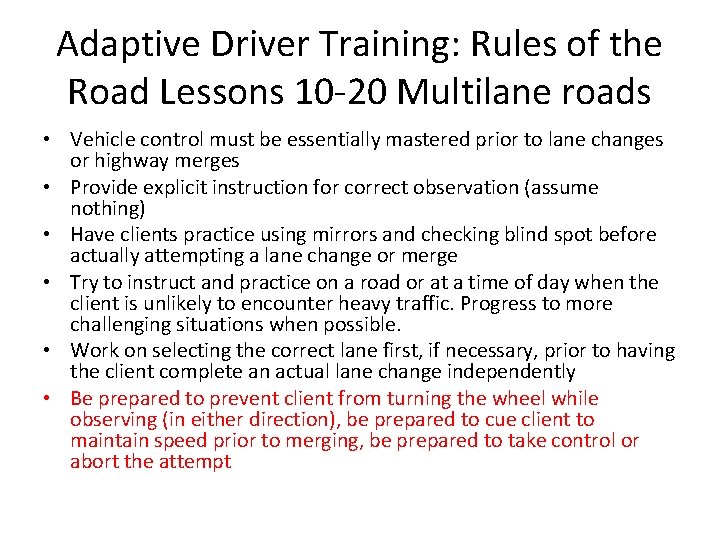 Adaptive Driver Training: Rules of the Road Lessons 10-20 Multilane roads

• Vehicle control must be essentially mastered prior to lane changes or highway merges
• Provide explicit instruction for correct observation (assume nothing)
• Have clients practice using mirrors and checking blind spot before actually attempting a lane change or merge
• Try to instruct and practice on a road or at a time of day when the client is unlikely to encounter heavy traffic. Progress to more challenging situations when possible.
• Work on selecting the correct lane first, if necessary, prior to having the client complete an actual lane change independently
• Be prepared to prevent client from turning the wheel while observing (in either direction), be prepared to cue client to maintain speed prior to merging, be prepared to take control or abort the attempt